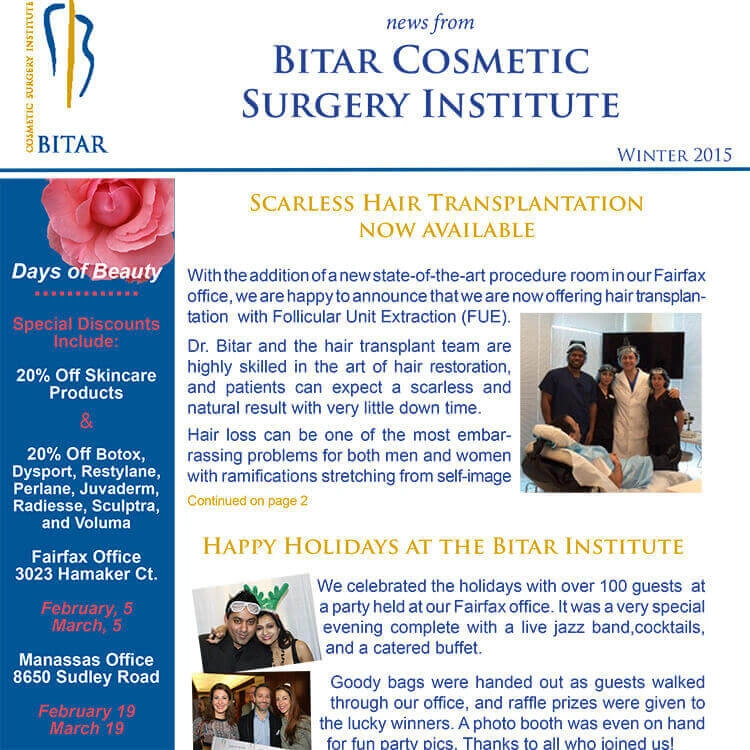 COSMETIC SURGERY INSTITUTE
BITAR

news from
BITAR COSMETIC SURGERY INSTITUTE

WINTER 2015

Days of Beauty

Special Discounts Include:

20% Off Skincare Products

&

20% Off Botox, Dysport, Restylane, Perlane, Juvaderm, Radiesse, Sculptra, and Voluma

Fairfax Office
3023 Hamaker Ct.

February, 5
March, 5

Manassas Office
8650 Sudley Road

February 19
March 19

SCARLESS HAIR TRANSPLANTATION NOW AVAILABLE

With the addition of a new state-of-the-art procedure room in our Fairfax office, we are happy to announce that we are now offering hair transplantation with Follicular Unit Extraction (FUE).

Dr. Bitar and the hair transplant team are highly skilled in the art of hair restoration, and patients can expect a scarless and natural result with very little down time.

Hair loss can be one of the most embarrassing problems for both men and women with ramifications stretching from self-image

Continued on page 2

HAPPY HOLIDAYS AT THE BITAR INSTITUTE

We celebrated the holidays with over 100 guests at a party held at our Fairfax office. It was a very special evening complete with a live jazz band,cocktails, and a catered buffet.

Goody bags were handed out as guests walked through our office, and raffle prizes were given to the lucky winners. A photo booth was even on hand for fun party pics. Thanks to all who joined us!